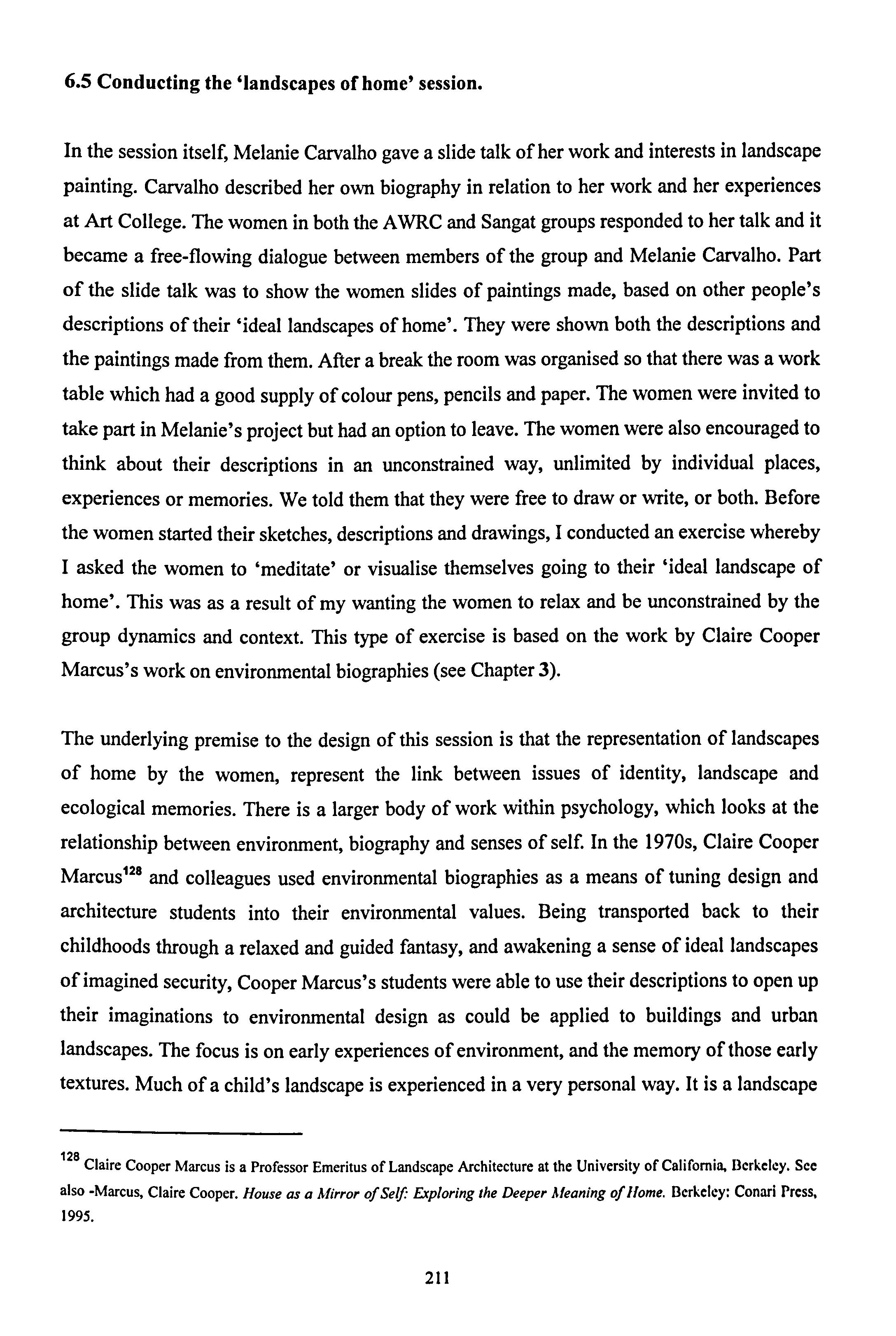 6.5 Conducting the 'landscapes of home' session.

In the session itself, Melanie Carvalho gave a slide talk of her work and interests in landscape painting. Carvalho described her own biography in relation to her work and her experiences at Art College. The women in both the AWRC and Sangat groups responded to her talk and it became a free-flowing dialogue between members of the group and Melanie Carvalho. Part of the slide talk was to show the women slides of paintings made, based on other people's descriptions of their 'ideal landscapes of home'. They were shown both the descriptions and the paintings made from them. After a break the room was organised so that there was a work table which had a good supply of colour pens, pencils and paper. The women were invited to take part in Melanie's project but had an option to leave. The women were also encouraged to think about their descriptions in an unconstrained way, unlimited by individual places, experiences or memories. We told them that they were free to draw or write, or both. Before the women started their sketches, descriptions and drawings, I conducted an exercise whereby I asked the women to 'meditate' or visualise themselves going to their 'ideal landscape of home'. This was as a result of my wanting the women to relax and be unconstrained by the group dynamics and context. This type of exercise is based on the work by Claire Cooper Marcus's work on environmental biographies (see Chapter 3).

The underlying premise to the design of this session is that the representation of landscapes of home by the women, represent the link between issues of identity, landscape and ecological memories. There is a larger body of work within psychology, which looks at the relationship between environment, biography and senses of self. In the 1970s, Claire Cooper Marcus$^{128}$ and colleagues used environmental biographies as a means of tuning design and architecture students into their environmental values. Being transported back to their childhoods through a relaxed and guided fantasy, and awakening a sense of ideal landscapes of imagined security, Cooper Marcus's students were able to use their descriptions to open up their imaginations to environmental design as could be applied to buildings and urban landscapes. The focus is on early experiences of environment, and the memory of those early textures. Much of a child's landscape is experienced in a very personal way. It is a landscape

$^{128}$ Claire Cooper Marcus is a Professor Emeritus of Landscape Architecture at the University of California, Berkeley. See also -Marcus, Claire Cooper. House as a Mirror of Self: Exploring the Deeper Meaning of Home. Berkeley: Conari Press, 1995.

211